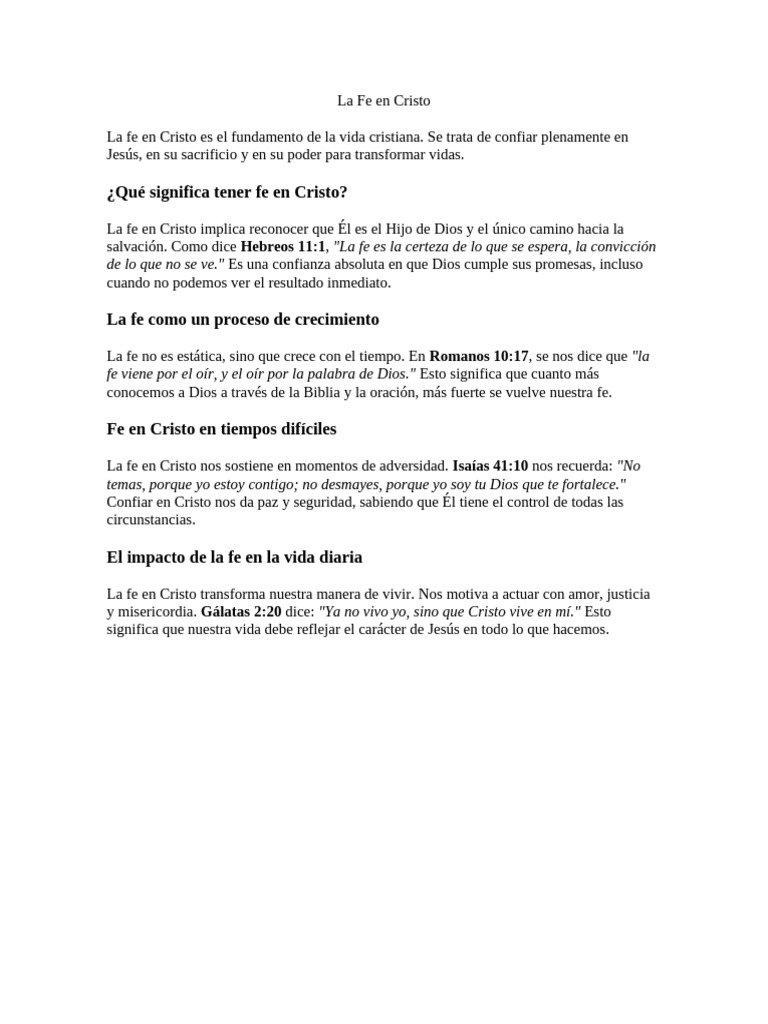 La Fe en Cristo

La fe en Cristo es el fundamento de la vida cristiana. Se trata de confiar plenamente en Jesús, en su sacrificio y en su poder para transformar vidas.

¿Qué significa tener fe en Cristo?

La fe en Cristo implica reconocer que Él es el Hijo de Dios y el único camino hacia la salvación. Como dice Hebreos 11:1, "La fe es la certeza de lo que se espera, la convicción de lo que no se ve." Es una confianza absoluta en que Dios cumple sus promesas, incluso cuando no podemos ver el resultado inmediato.

La fe como un proceso de crecimiento

La fe no es estática, sino que crece con el tiempo. En Romanos 10:17, se nos dice que "la fe viene por el oír, y el oír por la palabra de Dios." Esto significa que cuanto más conocemos a Dios a través de la Biblia y la oración, más fuerte se vuelve nuestra fe.

Fe en Cristo en tiempos difíciles

La fe en Cristo nos sostiene en momentos de adversidad. Isaías 41:10 nos recuerda: "No temas, porque yo estoy contigo; no desmayes, porque yo soy tu Dios que te fortalece." Confiar en Cristo nos da paz y seguridad, sabiendo que Él tiene el control de todas las circunstancias.

El impacto de la fe en la vida diaria

La fe en Cristo transforma nuestra manera de vivir. Nos motiva a actuar con amor, justicia y misericordia. Gálatas 2:20 dice: "Ya no vivo yo, sino que Cristo vive en mí." Esto significa que nuestra vida debe reflejar el carácter de Jesús en todo lo que hacemos.